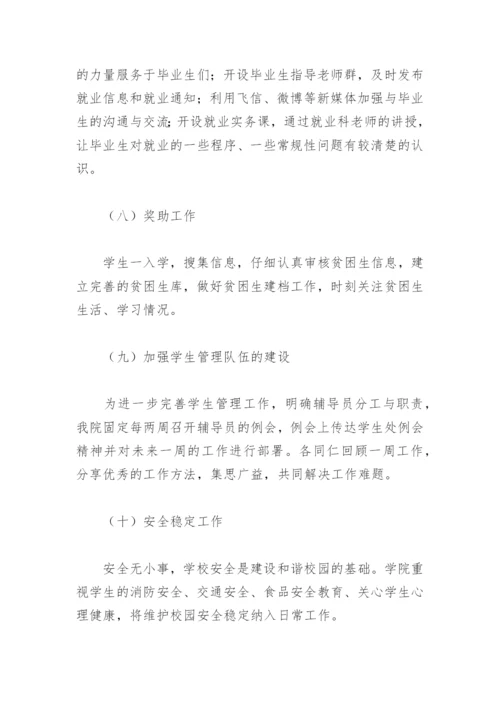 的力量服务于毕业生们；开设毕业生指导老师群，及时发布就业信息和就业通知；利用飞信、微博等新媒体加强与毕业生的沟通与交流;开设就业实务课，通过就业科老师的讲授，让毕业生对就业的一些程序、一些常规性问题有较清楚的认识。

（八）奖助工作

学生一入学，搜集信息，仔细认真审核贫困生信息，建立完善的贫困生库，做好贫困生建档工作，时刻关注贫困生生活、学习情况。

（九）加强学生管理队伍的建设

为进一步完善学生管理工作，明确辅导员分工与职责，我院固定每两周召开辅导员的例会，例会上传达学生处例会精神并对未来一周的工作进行部署。各同仁回顾一周工作，分享优秀的工作方法，集思广益，共同解决工作难题。

（十）安全稳定工作

安全无小事，学校安全是建设和谐校园的基础。学院重视学生的消防安全、交通安全、食品安全教育、关心学生心理健康，将维护校园安全稳定纳入日常工作。